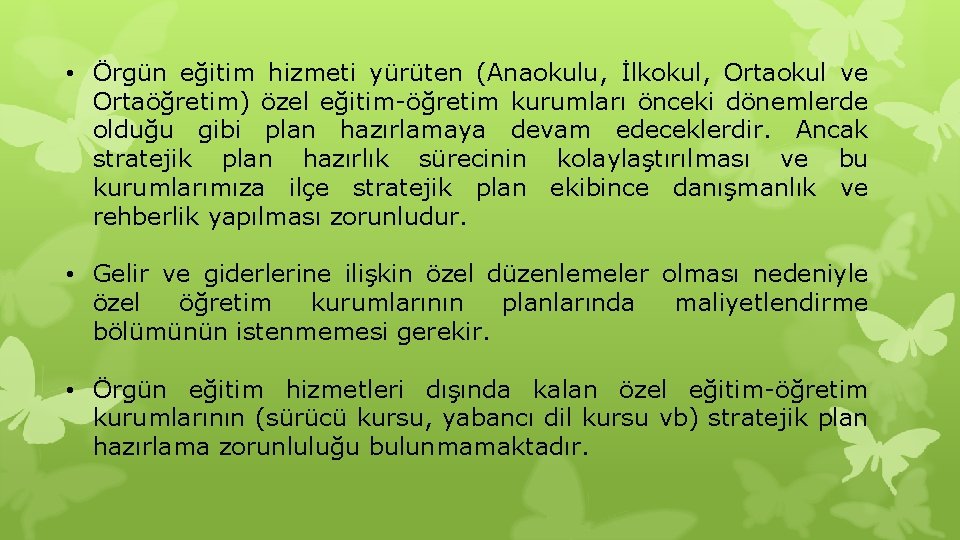 • Örgün eğitim hizmeti yürüten (Anaokulu, İlkokul, Ortaokul ve Ortaöğretim) özel eğitim-öğretim kurumları önceki dönemlerde olduğu gibi plan hazırlamaya devam edeceklerdir. Ancak stratejik plan hazırlık sürecinin kolaylaştırılması ve bu kurumlarımıza ilçe stratejik plan ekibince danışmanlık ve rehberlik yapılması zorunludur.

• Gelir ve giderlerine ilişkin özel düzenlemeler olması nedeniyle özel öğretim kurumlarının planlarında maliyetlendirme bölümünün istenmemesi gerekir.

• Örgün eğitim hizmetleri dışında kalan özel eğitim-öğretim kurumlarının (sürücü kursu, yabancı dil kursu vb) stratejik plan hazırlama zorunluluğu bulunmamaktadır.